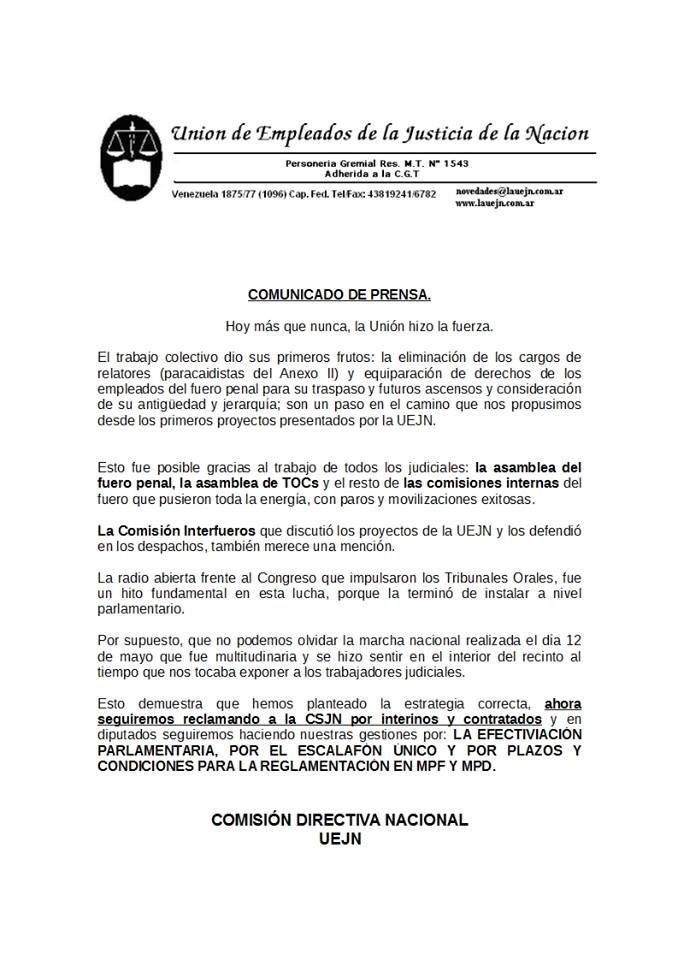 Union de Empleados de la Justicia de la Nacion

Personeria Gremial Res. M.T. N° 1543
Adherida a la C.G.T

Venezuela 1875/77 (1096) Cap. Fed. Tel/Fax: 43819241/6782

novedades@lauejn.com.ar
www.lauejn.com.ar

COMUNICADO DE PRENSA.

Hoy más que nunca, la Unión hizo la fuerza.

El trabajo colectivo dio sus primeros frutos: la eliminación de los cargos de relatores (paracaidistas del Anexo II) y equiparación de derechos de los empleados del fuero penal para su traspaso y futuros ascensos y consideración de su antigüedad y jerarquía; son un paso en el camino que nos propusimos desde los primeros proyectos presentados por la UEJN.

Esto fue posible gracias al trabajo de todos los judiciales: la asamblea del fuero penal, la asamblea de TOCs y el resto de las comisiones internas del fuero que pusieron toda la energía, con paros y movilizaciones exitosas.

La Comisión Interfueros que discutió los proyectos de la UEJN y los defendió en los despachos, también merece una mención.

La radio abierta frente al Congreso que impulsaron los Tribunales Orales, fue un hito fundamental en esta lucha, porque la terminó de instalar a nivel parlamentario.

Por supuesto, que no podemos olvidar la marcha nacional realizada el dia 12 de mayo que fue multitudinaria y se hizo sentir en el interior del recinto al tiempo que nos tocaba exponer a los trabajadores judiciales.

Esto demuestra que hemos planteado la estrategia correcta, ahora seguiremos reclamando a la CSJN por interinos y contratados y en diputados seguiremos haciendo nuestras gestiones por: LA EFECTIVIACIÓN PARLAMENTARIA, POR EL ESCALAFÓN ÚNICO Y POR PLAZOS Y CONDICIONES PARA LA REGLAMENTACIÓN EN MPF Y MPD.

COMISIÓN DIRECTIVA NACIONAL
UEJN